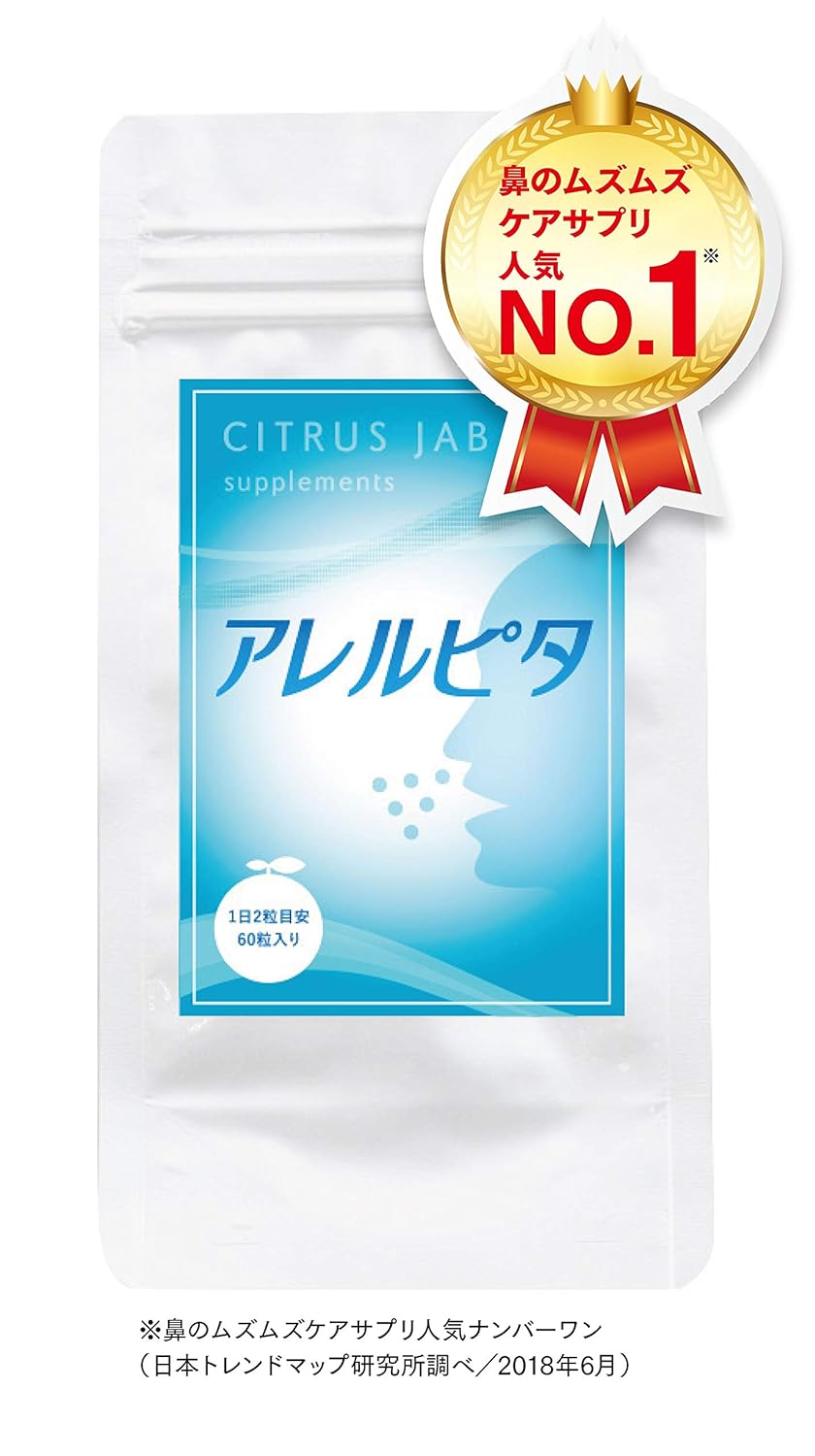 鼻のムズムズ
ケアサプリ
人気
NO.1※

CITRUS JAB
supplements

アレルピタ

1日2粒目安
60粒入り

※鼻のムズムズケアサプリ人気ナンバーワン
（日本トレンドマップ研究所調べ／2018年6月）